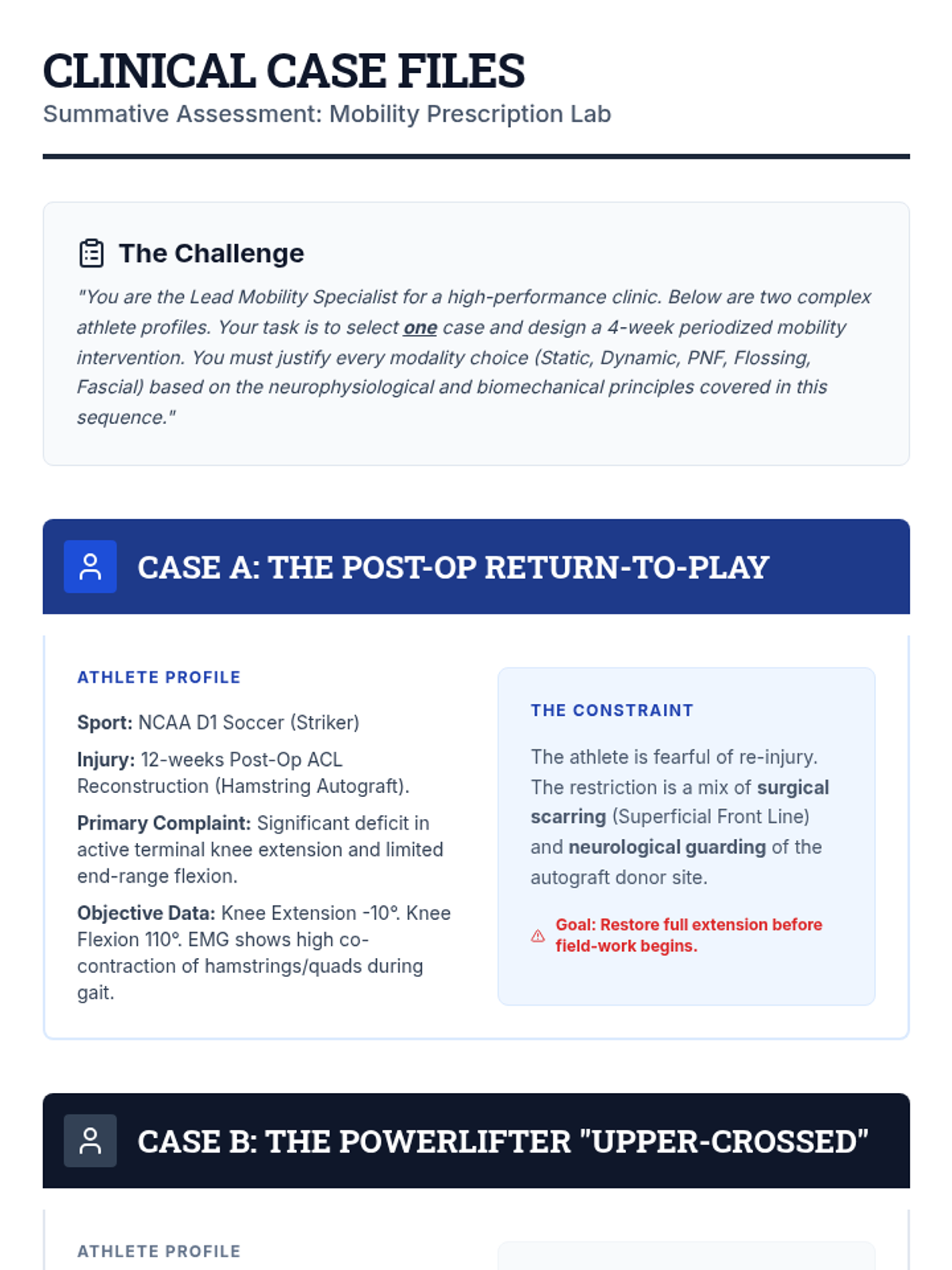 CLINICAL CASE FILES
Summative Assessment: Mobility Prescription Lab

The Challenge

"You are the Lead Mobility Specialist for a high-performance clinic. Below are two complex athlete profiles. Your task is to select one case and design a 4-week periodized mobility intervention. You must justify every modality choice (Static, Dynamic, PNF, Flossing, Fascial) based on the neurophysiological and biomechanical principles covered in this sequence."

CASE A: THE POST-OP RETURN-TO-PLAY

ATHLETE PROFILE

Sport: NCAA D1 Soccer (Striker)

Injury: 12-weeks Post-Op ACL Reconstruction (Hamstring Autograft).

Primary Complaint: Significant deficit in active terminal knee extension and limited end-range flexion.

Objective Data: Knee Extension -10°. Knee Flexion 110°. EMG shows high co-contraction of hamstrings/quads during gait.

THE CONSTRAINT

The athlete is fearful of re-injury. The restriction is a mix of surgical scarring (Superficial Front Line) and neurological guarding of the autograft donor site.

Goal: Restore full extension before field-work begins.

CASE B: THE POWERLIFTER "UPPER-CROSSED"

ATHLETE PROFILE